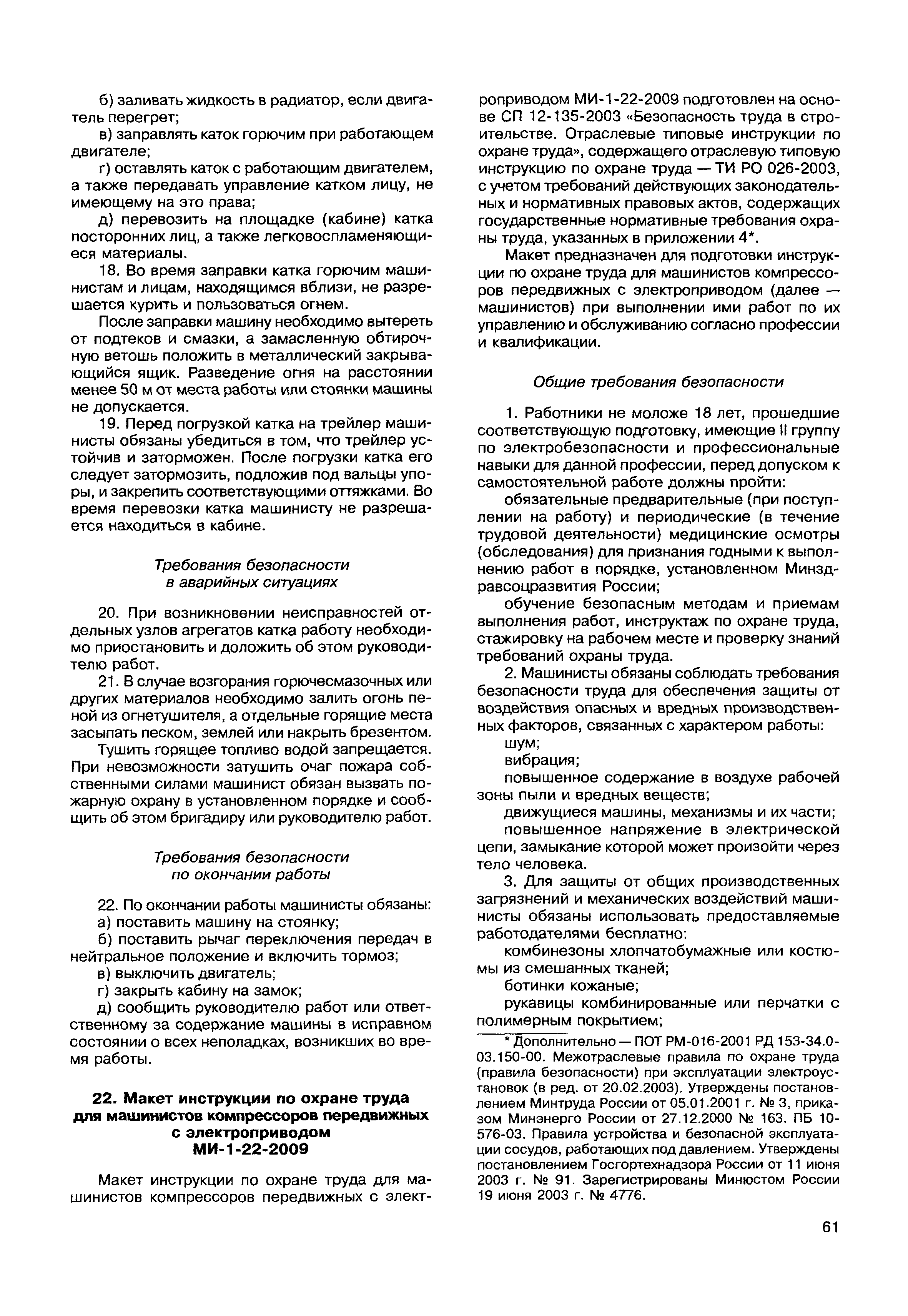 б) заливать жидкость в радиатор, если двигатель перегрет;

в) заправлять каток горючим при работающем двигателе;

г) оставлять каток с работающим двигателем, а также передавать управление катком лицу, не имеющему на это права;

д) перевозить на площадке (кабине) катка посторонних лиц, а также легковоспламеняющиеся материалы.

18. Во время заправки катка горючим машинистам и лицам, находящимся вблизи, не разрешается курить и пользоваться огнем.

После заправки машину необходимо вытереть от подтеков и смазки, а замасленную обтирочную ветошь положить в металлический закрывающийся ящик. Разведение огня на расстоянии менее 50 м от места работы или стоянки машины не допускается.

19. Перед погрузкой катка на трейлер машинисты обязаны убедиться в том, что трейлер устойчив и заторможен. После погрузки катка его следует затормозить, подложив под вальцы упоры, и закрепить соответствующими оттяжками. Во время перевозки катка машинисту не разрешается находиться в кабине.

Требования безопасности в аварийных ситуациях

20. При возникновении неисправностей отдельных узлов агрегатов катка работу необходимо приостановить и доложить об этом руководителю работ.

21. В случае возгорания горючесмазочных или других материалов необходимо залить огонь пеной из огнетушителя, а отдельные горящие места засыпать песком, землей или накрыть брезентом.

Тушить горящее топливо водой запрещается. При невозможности затушить очаг пожара собственными силами машинист обязан вызвать пожарную охрану в установленном порядке и сообщить об этом бригадиру или руководителю работ.

Требования безопасности по окончании работы

22. По окончании работы машинисты обязаны:

а) поставить машину на стоянку;

б) поставить рычаг переключения передач в нейтральное положение и включить тормоз;

в) выключить двигатель;

г) закрыть кабину на замок;

д) сообщить руководителю работ или ответственному за содержание машины в исправном состоянии о всех неполадках, возникших во время работы.

22. Макет инструкции по охране труда для машинистов компрессоров передвижных с электроприводом МИ-1-22-2009

Макет инструкции по охране труда для машинистов компрессоров передвижных с электроприводом МИ-1-22-2009 подготовлен на основе СП 12-135-2003 «Безопасность труда в строительстве. Отраслевые типовые инструкции по охране труда», содержащего отраслевую типовую инструкцию по охране труда — ТИ РО 026-2003, с учетом требований действующих законодательных и нормативных правовых актов, содержащих государственные нормативные требования охраны труда, указанных в приложении 4*.

Макет предназначен для подготовки инструкции по охране труда для машинистов компрессоров передвижных с электроприводом (далее — машинистов) при выполнении ими работ по их управлению и обслуживанию согласно профессии и квалификации.

Общие требования безопасности

1. Работники не моложе 18 лет, прошедшие соответствующую подготовку, имеющие II группу по электробезопасности и профессиональные навыки для данной профессии, перед допуском к самостоятельной работе должны пройти:

обязательные предварительные (при поступлении на работу) и периодические (в течение трудовой деятельности) медицинские осмотры (обследования) для признания годными к выполнению работ в порядке, установленном Минздравсоцразвития России;

обучение безопасным методам и приемам выполнения работ, инструктаж по охране труда, стажировку на рабочем месте и проверку знаний требований охраны труда.

2. Машинисты обязаны соблюдать требования безопасности труда для обеспечения защиты от воздействия опасных и вредных производственных факторов, связанных с характером работы:

шум;

вибрация;

повышенное содержание в воздухе рабочей зоны пыли и вредных веществ;

движущиеся машины, механизмы и их части;

повышенное напряжение в электрической цепи, замыкание которой может произойти через тело человека.

3. Для защиты от общих производственных загрязнений и механических воздействий машинисты обязаны использовать предоставляемые работодателями бесплатно:

комбинезоны хлопчатобумажные или костюмы из смешанных тканей;

ботинки кожаные;

рукавицы комбинированные или перчатки с полимерным покрытием;

* Дополнительно — ПОТ РМ-016-2001 РД 153-34.0-03.150-00. Межотраслевые правила по охране труда (правила безопасности) при эксплуатации электроустановок (в ред. от 20.02.2003). Утверждены постановлением Минтруда России от 05.01.2001 г. № 3, приказом Минэнерго России от 27.12.2000 № 163. ПБ 10-576-03. Правила устройства и безопасной эксплуатации сосудов, работающих под давлением. Утверждены постановлением Госгортехнадзора России от 11 июня 2003 г. № 91. Зарегистрированы Минюстом России 19 июня 2003 г. № 4776.

61